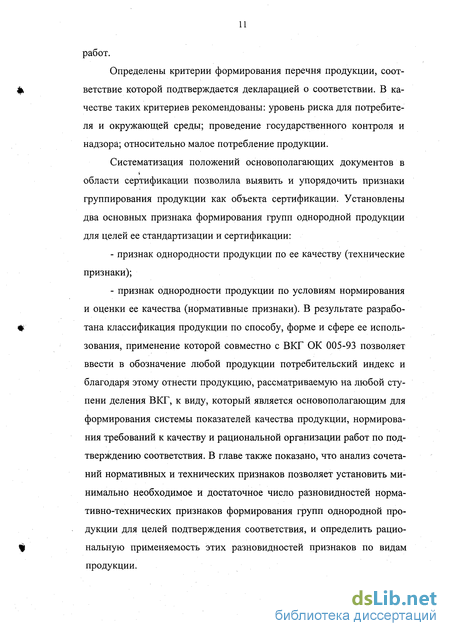 11

работ.

Определены критерии формирования перечня продукции, соответствие которой подтверждается декларацией о соответствии. В качестве таких критериев рекомендованы: уровень риска для потребителя и окружающей среды; проведение государственного контроля и надзора; относительно малое потребление продукции.

Систематизация положений основополагающих документов в области сертификации позволила выявить и упорядочить признаки группирования продукции как объекта сертификации. Установлены два основных признака формирования групп однородной продукции для целей ее стандартизации и сертификации:

- признак однородности продукции по ее качеству (технические признаки);

- признак однородности продукции по условиям нормирования и оценки ее качества (нормативные признаки). В результате разработана классификация продукции по способу, форме и сфере ее использования, применение которой совместно с ВКГ ОК 005-93 позволяет ввести в обозначение любой продукции потребительский индекс и благодаря этому отнести продукцию, рассматриваемую на любой ступени деления ВКГ, к виду, который является основополагающим для формирования системы показателей качества продукции, нормирования требований к качеству и рациональной организации работ по подтверждению соответствия. В главе также показано, что анализ сочетаний нормативных и технических признаков позволяет установить минимально необходимое и достаточное число разновидностей нормативно-технических признаков формирования групп однородной продукции для целей подтверждения соответствия, и определить рациональную применяемость этих разновидностей признаков по видам продукции.

dsLib.net
библиотека диссертаций